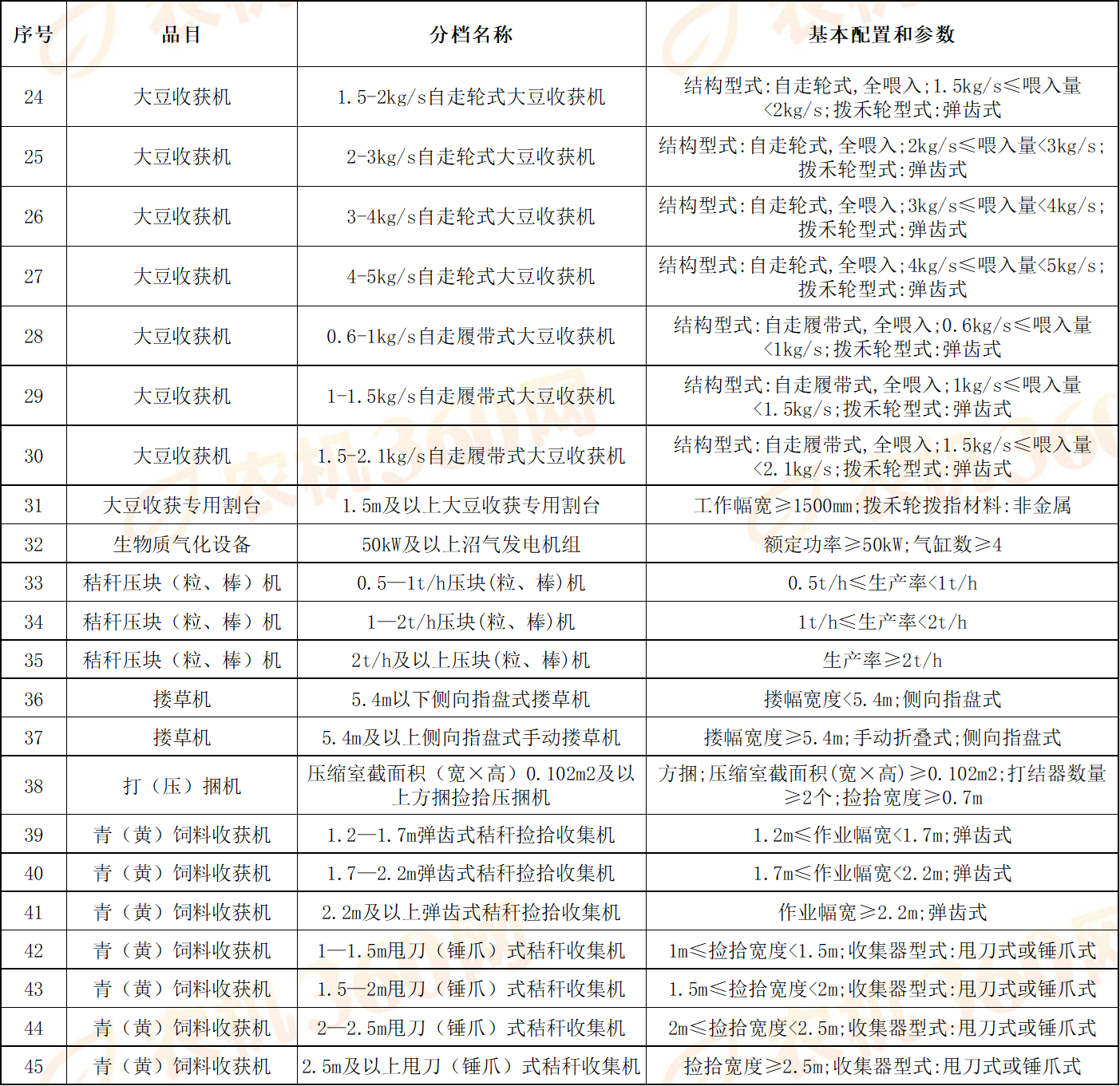 | 序号 | 品目 | 分档名称 | 基本配置和参数 |
|---|---|---|---|
| 24 | 大豆收获机 | 1.5-2kg/s自走轮式大豆收获机 | 结构型式:自走轮式,全喂入;1.5kg/s≤喂入量<2kg/s;拨禾轮型式:弹齿式 |
| 25 | 大豆收获机 | 2-3kg/s自走轮式大豆收获机 | 结构型式:自走轮式,全喂入;2kg/s≤喂入量<3kg/s;拨禾轮型式:弹齿式 |
| 26 | 大豆收获机 | 3-4kg/s自走轮式大豆收获机 | 结构型式:自走轮式,全喂入;3kg/s≤喂入量<4kg/s;拨禾轮型式:弹齿式 |
| 27 | 大豆收获机 | 4-5kg/s自走轮式大豆收获机 | 结构型式:自走轮式,全喂入;4kg/s≤喂入量<5kg/s;拨禾轮型式:弹齿式 |
| 28 | 大豆收获机 | 0.6-1kg/s自走履带式大豆收获机 | 结构型式:自走履带式,全喂入;0.6kg/s≤喂入量<1kg/s;拨禾轮型式:弹齿式 |
| 29 | 大豆收获机 | 1-1.5kg/s自走履带式大豆收获机 | 结构型式:自走履带式,全喂入;1kg/s≤喂入量<1.5kg/s;拨禾轮型式:弹齿式 |
| 30 | 大豆收获机 | 1.5-2.1kg/s自走履带式大豆收获机 | 结构型式:自走履带式,全喂入;1.5kg/s≤喂入量<2.1kg/s;拨禾轮型式:弹齿式 |
| 31 | 大豆收获专用割台 | 1.5m及以上大豆收获专用割台 | 工作幅宽≥1500mm;拨禾轮拨指材料:非金属 |
| 32 | 生物质气化设备 | 50kW及以上沼气发电机组 | 额定功率≥50kW;气缸数≥4 |
| 33 | 秸秆压块(粒、棒)机 | 0.5—1t/h压块(粒、棒)机 | 0.5t/h≤生产率<1t/h |
| 34 | 秸秆压块(粒、棒)机 | 1—2t/h压块(粒、棒)机 | 1t/h≤生产率<2t/h |
| 35 | 秸秆压块(粒、棒)机 | 2t/h及以上压块(粒、棒)机 | 生产率≥2t/h |
| 36 | 搂草机 | 5.4m以下侧向指盘式搂草机 | 搂幅宽度<5.4m;侧向指盘式 |
| 37 | 搂草机 | 5.4m及以上侧向指盘式手动搂草机 | 搂幅宽度≥5.4m;手动折叠式;侧向指盘式 |
| 38 | 打(压)捆机 | 压缩室截面积(宽×高)0.102m2及以上方捆捡拾压捆机 | 方捆;压缩室截面积(宽×高)≥0.102m2;打结器数量≥2个;捡拾宽度≥0.7m |
| 39 | 青(黄)饲料收获机 | 1.2—1.7m弹齿式秸秆捡拾收集机 | 1.2m≤作业幅宽<1.7m;弹齿式 |
| 40 | 青(黄)饲料收获机 | 1.7—2.2m弹齿式秸秆捡拾收集机 | 1.7m≤作业幅宽<2.2m;弹齿式 |
| 41 | 青(黄)饲料收获机 | 2.2m及以上弹齿式秸秆捡拾收集机 | 作业幅宽≥2.2m;弹齿式 |
| 42 | 青(黄)饲料收获机 | 1—1.5m甩刀(锤爪)式秸秆收集机 | 1m≤捡拾宽度<1.5m;收集器型式:甩刀式或锤爪式 |
| 43 | 青(黄)饲料收获机 | 1.5—2m甩刀(锤爪)式秸秆收集机 | 1.5m≤捡拾宽度<2m;收集器型式:甩刀式或锤爪式 |
| 44 | 青(黄)饲料收获机 | 2—2.5m甩刀(锤爪)式秸秆收集机 | 2m≤捡拾宽度<2.5m;收集器型式:甩刀式或锤爪式 |
| 45 | 青(黄)饲料收获机 | 2.5m及以上甩刀(锤爪)式秸秆收集机 | 捡拾宽度≥2.5m;收集器型式:甩刀式或锤爪式 |